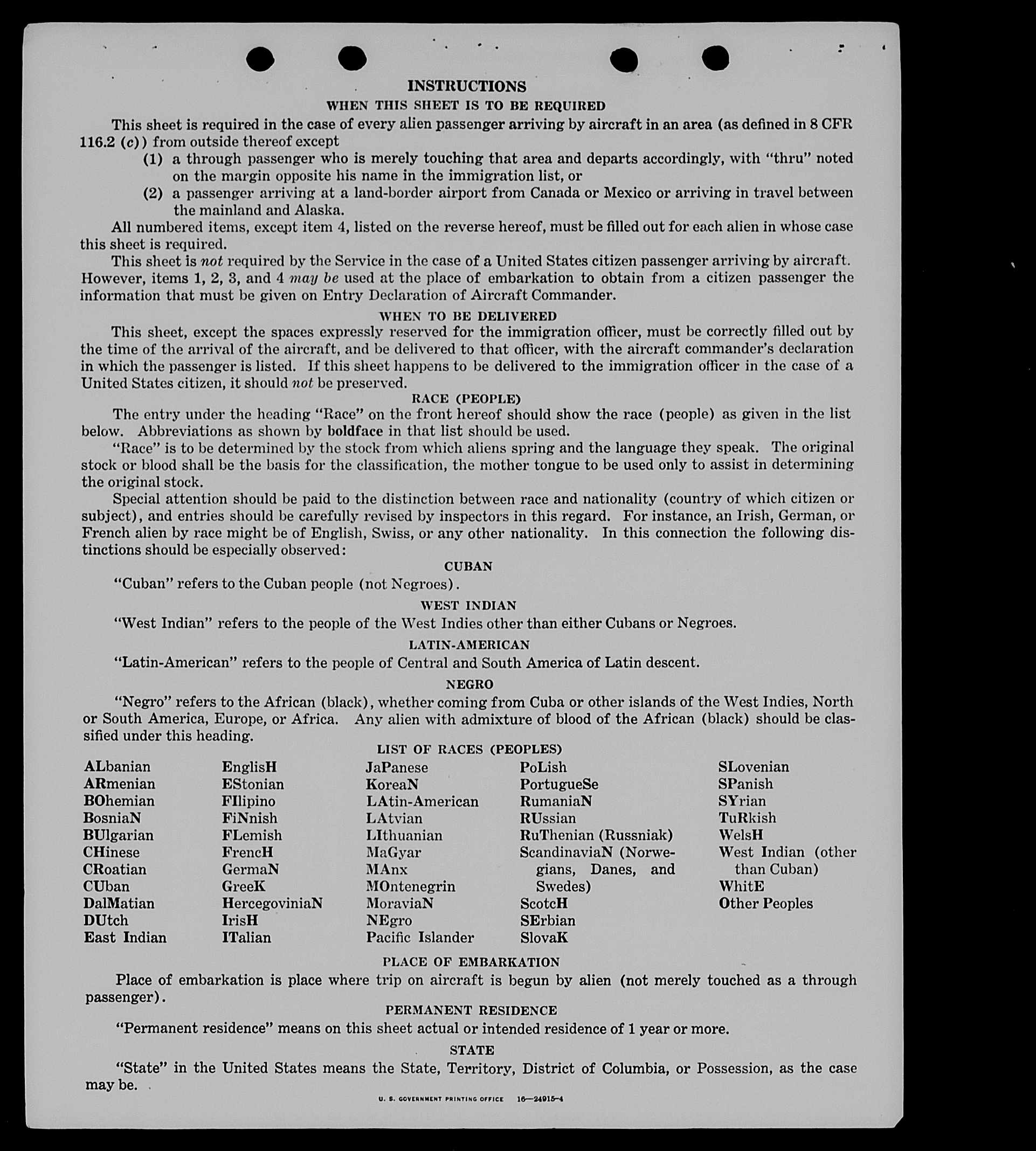 INSTRUCTIONS

WHEN THIS SHEET IS TO BE REQUIRED

This sheet is required in the case of every alien passenger arriving by aircraft in an area (as defined in 8 CFR 116.2 (c)) from outside thereof except

(1) a through passenger who is merely touching that area and departs accordingly, with "thru" noted on the margin opposite his name in the immigration list, or

(2) a passenger arriving at a land-border airport from Canada or Mexico or arriving in travel between the mainland and Alaska.

All numbered items, except item 4, listed on the reverse hereof, must be filled out for each alien in whose case this sheet is required.

This sheet is not required by the Service in the case of a United States citizen passenger arriving by aircraft. However, items 1, 2, 3, and 4 may be used at the place of embarkation to obtain from a citizen passenger the information that must be given on Entry Declaration of Aircraft Commander.

WHEN TO BE DELIVERED

This sheet, except the spaces expressly reserved for the immigration officer, must be correctly filled out by the time of the arrival of the aircraft, and be delivered to that officer, with the aircraft commander's declaration in which the passenger is listed. If this sheet happens to be delivered to the immigration officer in the case of a United States citizen, it should not be preserved.

RACE (PEOPLE)

The entry under the heading "Race" on the front hereof should show the race (people) as given in the list below. Abbreviations as shown by boldface in that list should be used.

"Race" is to be determined by the stock from which aliens spring and the language they speak. The original stock or blood shall be the basis for the classification, the mother tongue to be used only to assist in determining the original stock.

Special attention should be paid to the distinction between race and nationality (country of which citizen or subject), and entries should be carefully revised by inspectors in this regard. For instance, an Irish, German, or French alien by race might be of English, Swiss, or any other nationality. In this connection the following distinctions should be especially observed:

CUBAN

"Cuban" refers to the Cuban people (not Negroes).

WEST INDIAN

"West Indian" refers to the people of the West Indies other than either Cubans or Negroes.

LATIN-AMERICAN

"Latin-American" refers to the people of Central and South America of Latin descent.

NEGRO

"Negro" refers to the African (black), whether coming from Cuba or other islands of the West Indies, North or South America, Europe, or Africa. Any alien with admixture of blood of the African (black) should be classified under this heading.

LIST OF RACES (PEOPLES)

ALbanian
ARmenian
BOhemian
BosniaN
BUlgarian
CHinese
CRoatian
CUban
DalMatian
DUtch
East Indian

EnglisH
EStonian
FIlipino
FiNnish
FLemish
FrencH
GermaN
GreeK
HercegoviniaN
IrisH
ITalian

JaPanese
KoreaN
LAtin-American
LAtvian
LIthuanian
MaGyar
MAnx
MOntenegrin
MoraviaN
NEgro
Pacific Islander

PoLish
PortugueSe
RumaniaN
RUssian
RuThenian (Russniak)
ScandinaviaN (Norwegians, Danes, and Swedes)
ScotcH
SErbian
SlovaK

SLovenian
SPanish
SYrian
TuRkish
WelsH
West Indian (other than Cuban)
WhitE
Other Peoples

PLACE OF EMBARKATION

Place of embarkation is place where trip on aircraft is begun by alien (not merely touched as a through passenger).

PERMANENT RESIDENCE

"Permanent residence" means on this sheet actual or intended residence of 1 year or more.

STATE

"State" in the United States means the State, Territory, District of Columbia, or Possession, as the case may be.

U. S. GOVERNMENT PRINTING OFFICE 16—24915-4